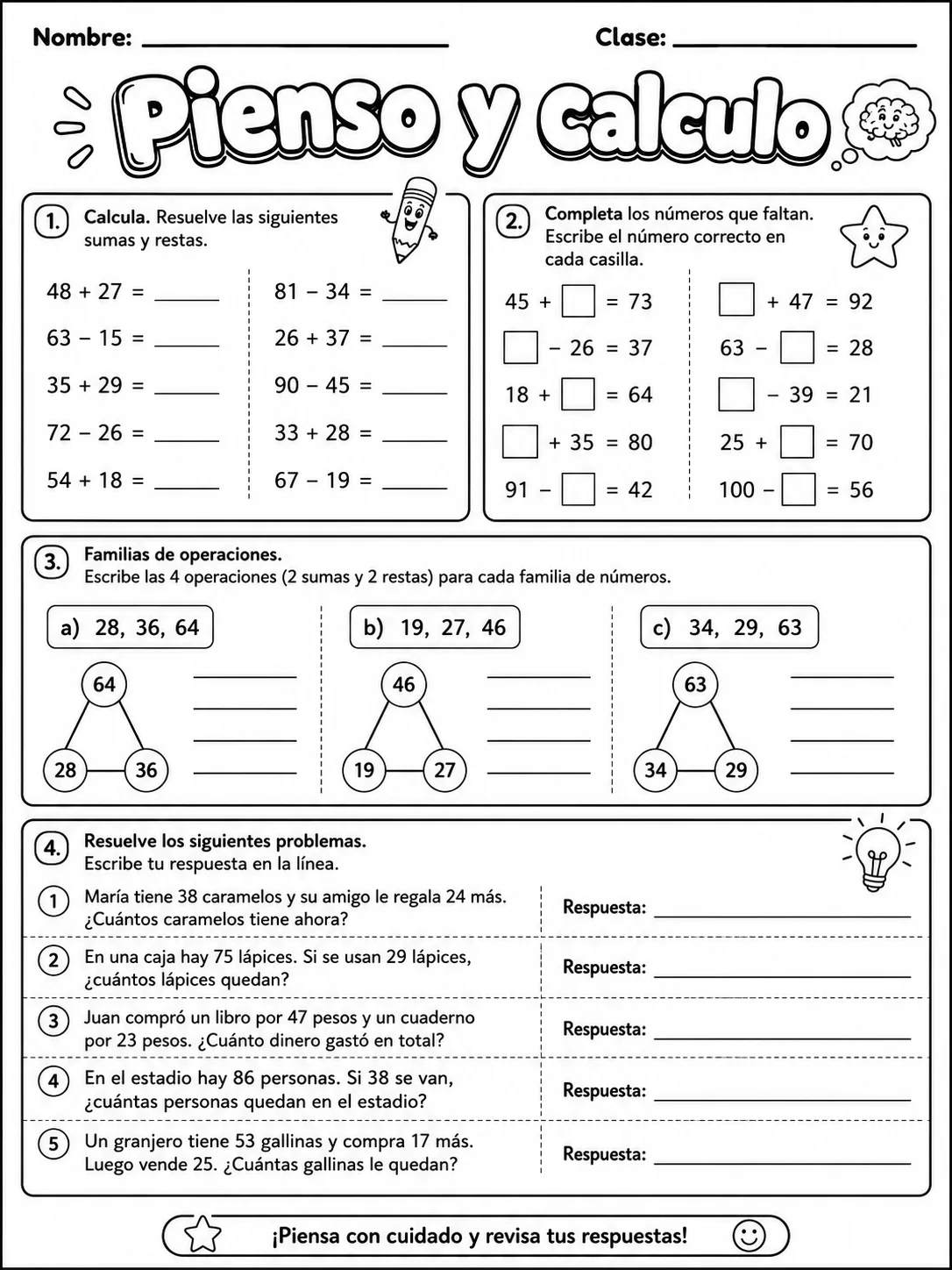 Nombre: ____ Clase: ____

Pienso y Calculo

1. Calcula. Resuelve las siguientes sumas y restas.

48 + 27 = ____
63 − 15 = ____
35 + 29 = ____
72 − 26 = ____
54 + 18 = ____

81 − 34 = ____
26 + 37 = ____
90 − 45 = ____
33 + 28 = ____
67 − 19 = ____

2. Completa los números que faltan. Escribe el número correcto en cada casilla.

45 + ☐ = 73
☐ − 26 = 37
18 + ☐ = 64
☐ + 35 = 80
91 − ☐ = 42

☐ + 47 = 92
63 − ☐ = 28
☐ − 39 = 21
25 + ☐ = 70
100 − ☐ = 56

3. Familias de operaciones.
Escribe las 4 operaciones (2 sumas y 2 restas) para cada familia de números.

a) 28, 36, 64
64
28 36
____
____
____
____

b) 19, 27, 46
46
19 27
____
____
____
____

c) 34, 29, 63
63
34 29
____
____
____
____

4. Resuelve los siguientes problemas.
Escribe tu respuesta en la línea.

1 María tiene 38 caramelos y su amigo le regala 24 más. ¿Cuántos caramelos tiene ahora?
Respuesta: ____

2 En una caja hay 75 lápices. Si se usan 29 lápices, ¿cuántos lápices quedan?
Respuesta: ____

3 Juan compró un libro por 47 pesos y un cuaderno por 23 pesos. ¿Cuánto dinero gastó en total?
Respuesta: ____

4 En el estadio hay 86 personas. Si 38 se van, ¿cuántas personas quedan en el estadio?
Respuesta: ____

5 Un granjero tiene 53 gallinas y compra 17 más. Luego vende 25. ¿Cuántas gallinas le quedan?
Respuesta: ____

¡Piensa con cuidado y revisa tus respuestas!